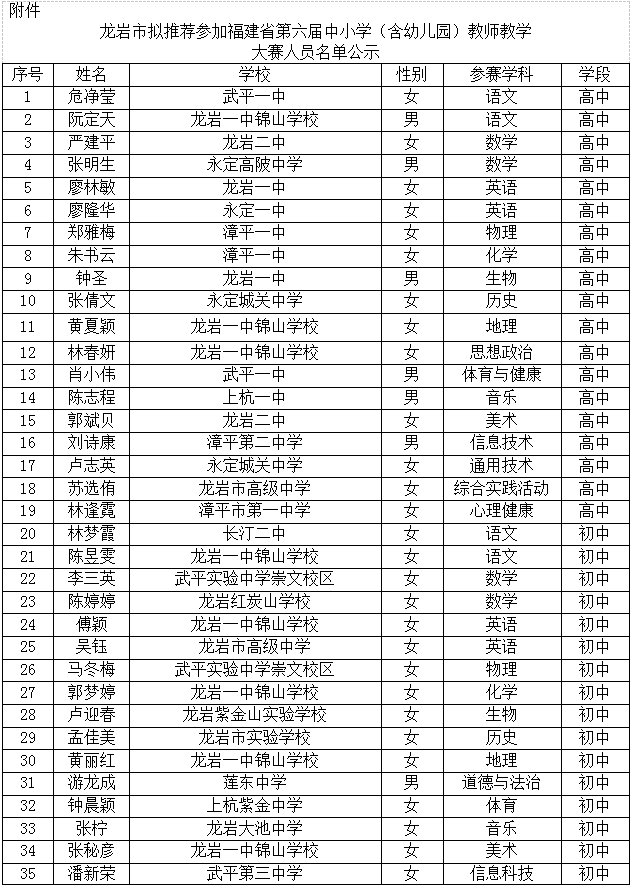 附件

龙岩市拟推荐参加福建省第六届中小学（含幼儿园）教师教学大赛人员名单公示

| 序号 | 姓名 | 学校 | 性别 | 参赛学科 | 学段 |
|---|---|---|---|---|---|
| 1 | 危净莹 | 武平一中 | 女 | 语文 | 高中 |
| 2 | 阮定天 | 龙岩一中锦山学校 | 男 | 语文 | 高中 |
| 3 | 严建平 | 龙岩二中 | 女 | 数学 | 高中 |
| 4 | 张明生 | 永定高陂中学 | 男 | 数学 | 高中 |
| 5 | 廖林敏 | 龙岩一中 | 女 | 英语 | 高中 |
| 6 | 廖隆华 | 永定一中 | 女 | 英语 | 高中 |
| 7 | 郑雅梅 | 漳平一中 | 女 | 物理 | 高中 |
| 8 | 朱书云 | 漳平一中 | 女 | 化学 | 高中 |
| 9 | 钟圣 | 龙岩一中 | 男 | 生物 | 高中 |
| 10 | 张倩文 | 永定城关中学 | 女 | 历史 | 高中 |
| 11 | 黄夏颖 | 龙岩一中锦山学校 | 女 | 地理 | 高中 |
| 12 | 林春妍 | 龙岩一中锦山学校 | 女 | 思想政治 | 高中 |
| 13 | 肖小伟 | 武平一中 | 男 | 体育与健康 | 高中 |
| 14 | 陈志程 | 上杭一中 | 男 | 音乐 | 高中 |
| 15 | 郭斌贝 | 龙岩二中 | 女 | 美术 | 高中 |
| 16 | 刘诗康 | 漳平第二中学 | 男 | 信息技术 | 高中 |
| 17 | 卢志英 | 永定城关中学 | 女 | 通用技术 | 高中 |
| 18 | 苏选侑 | 龙岩市高级中学 | 女 | 综合实践活动 | 高中 |
| 19 | 林逢霓 | 漳平市第一中学 | 女 | 心理健康 | 高中 |
| 20 | 林梦霞 | 长汀二中 | 女 | 语文 | 初中 |
| 21 | 陈昱雯 | 龙岩一中锦山学校 | 女 | 语文 | 初中 |
| 22 | 李三英 | 武平实验中学崇文校区 | 女 | 数学 | 初中 |
| 23 | 陈婷婷 | 龙岩红炭山学校 | 女 | 数学 | 初中 |
| 24 | 傅颖 | 龙岩一中锦山学校 | 女 | 英语 | 初中 |
| 25 | 吴钰 | 龙岩市高级中学 | 女 | 英语 | 初中 |
| 26 | 马冬梅 | 武平实验中学崇文校区 | 女 | 物理 | 初中 |
| 27 | 郭梦婷 | 龙岩一中锦山学校 | 女 | 化学 | 初中 |
| 28 | 卢迎春 | 龙岩紫金山实验学校 | 女 | 生物 | 初中 |
| 29 | 孟佳美 | 龙岩市实验学校 | 女 | 历史 | 初中 |
| 30 | 黄丽红 | 龙岩一中锦山学校 | 女 | 地理 | 初中 |
| 31 | 游龙成 | 莲东中学 | 男 | 道德与法治 | 初中 |
| 32 | 钟晨颖 | 上杭紫金中学 | 女 | 体育 | 初中 |
| 33 | 张柠 | 龙岩大池中学 | 女 | 音乐 | 初中 |
| 34 | 张秘彦 | 龙岩一中锦山学校 | 女 | 美术 | 初中 |
| 35 | 潘新荣 | 武平第三中学 | 女 | 信息科技 | 初中 |